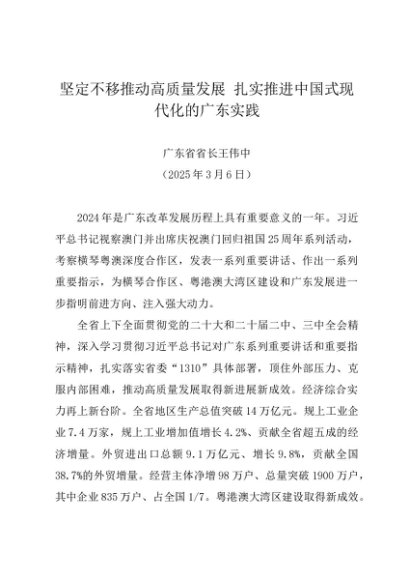 坚定不移推动高质量发展 扎实推进中国式现代化的广东实践

广东省省长王伟中
（2025年3月6日）

2024年是广东改革发展历程上具有重要意义的一年。习近平总书记视察澳门并出席庆祝澳门回归祖国25周年系列活动，考察横琴粤澳深度合作区，发表一系列重要讲话、作出一系列重要指示，为横琴合作区、粤港澳大湾区建设和广东发展进一步指明前进方向、注入强大动力。

全省上下全面贯彻党的二十大和二十届二中、三中全会精神，深入学习贯彻习近平总书记对广东系列重要讲话和重要指示精神，扎实落实省委“1310”具体部署，顶住外部压力、克服内部困难，推动高质量发展取得新进展新成效。经济综合实力再上新台阶。全省地区生产总值突破14万亿元。规上工业企业7.4万家，规上工业增加值增长4.2%、贡献全省超五成的经济增量。外贸进出口总额9.1万亿元、增长9.8%，贡献全国38.7%的外贸增量。经营主体净增98万户、总量突破1900万户，其中企业835万户、占全国1/7。粤港澳大湾区建设取得新成效。